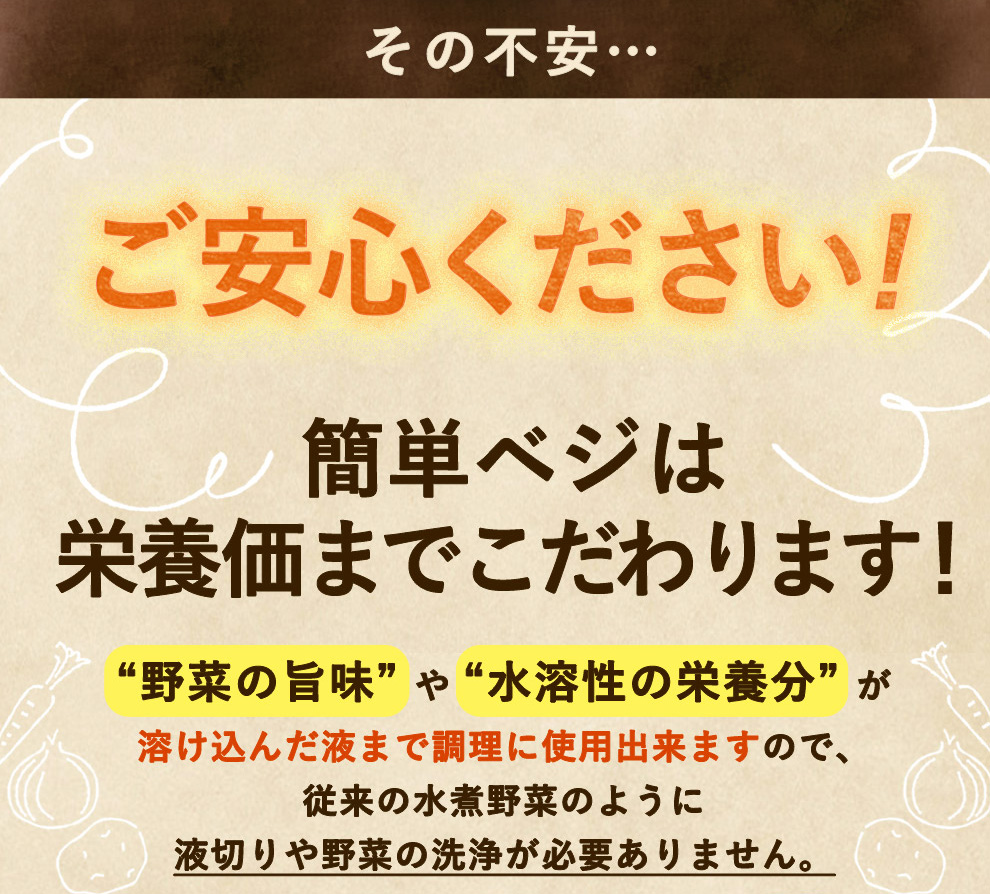 その不安…

ご安心ください!

簡単ベジは
栄養価までこだわります!

“野菜の旨味”や“水溶性の栄養分”が
溶け込んだ液まで調理に使用出来ますので、
従来の水煮野菜のように
液切りや野菜の洗浄が必要ありません。